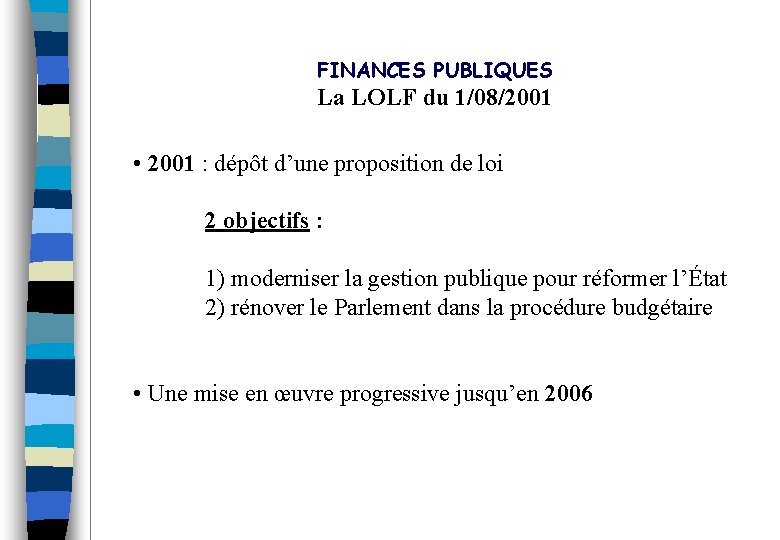 FINANCES PUBLIQUES
La LOLF du 1/08/2001

• 2001 : dépôt d'une proposition de loi

2 objectifs :

1) moderniser la gestion publique pour réformer l'État
2) rénover le Parlement dans la procédure budgétaire

• Une mise en œuvre progressive jusqu'en 2006